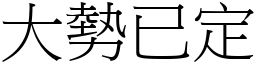 大勢已定